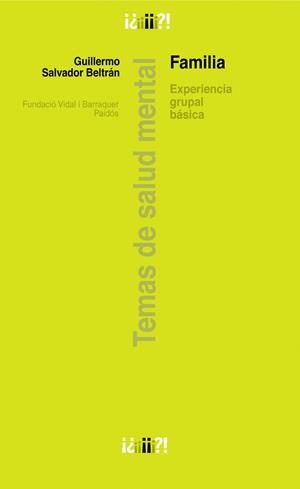 ¡¿¡¡¡¡?!

Guillermo Salvador Beltrán

Fundació Vidal i Barraquer
Paidós

Temas de salud mental

Familia

Experiencia grupal básica

¡¿¡¡¡¡?!